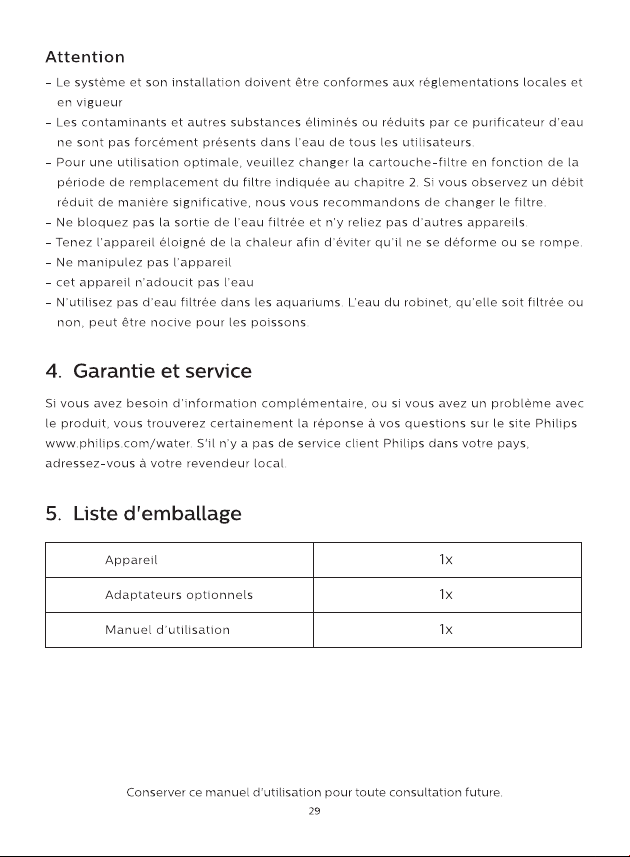 Attention

- Le système et son installation doivent être conformes aux réglementations locales et en vigueur
- Les contaminants et autres substances éliminés ou réduits par ce purificateur d'eau ne sont pas forcément présents dans l'eau de tous les utilisateurs.
- Pour une utilisation optimale, veuillez changer la cartouche-filtre en fonction de la période de remplacement du filtre indiquée au chapitre 2. Si vous observez un débit réduit de manière significative, nous vous recommandons de changer le filtre.
- Ne bloquez pas la sortie de l'eau filtrée et n'y reliez pas d'autres appareils.
- Tenez l'appareil éloigné de la chaleur afin d'éviter qu'il ne se déforme ou se rompe.
- Ne manipulez pas l'appareil
- cet appareil n'adoucit pas l'eau
- N'utilisez pas d'eau filtrée dans les aquariums. L'eau du robinet, qu'elle soit filtrée ou non, peut être nocive pour les poissons.

4. Garantie et service

Si vous avez besoin d'information complémentaire, ou si vous avez un problème avec le produit, vous trouverez certainement la réponse à vos questions sur le site Philips www.philips.com/water. S'il n'y a pas de service client Philips dans votre pays, adressez-vous à votre revendeur local.

5. Liste d'emballage

| Appareil | 1x |
|---|---|
| Adaptateurs optionnels | 1x |
| Manuel d'utilisation | 1x |

Conserver ce manuel d'utilisation pour toute consultation future.

29